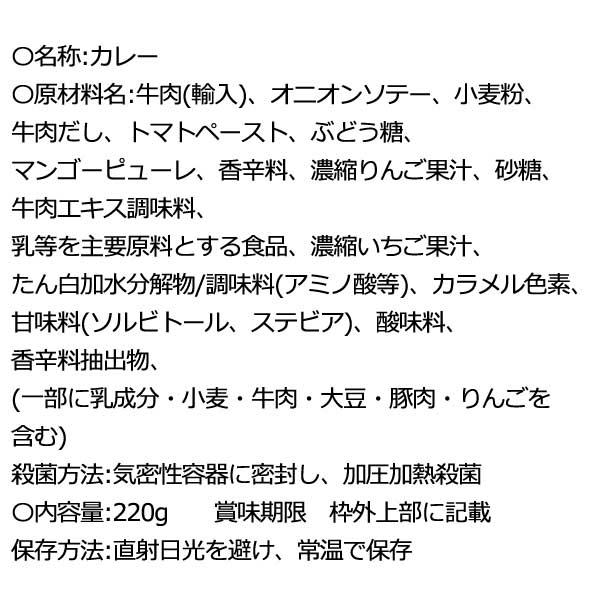 ○名称:カレー

○原材料名:牛肉(輸入)、オニオンソテー、小麦粉、牛肉だし、トマトペースト、ぶどう糖、マンゴーピューレ、香辛料、濃縮りんご果汁、砂糖、牛肉エキス調味料、乳等を主要原料とする食品、濃縮いちご果汁、たん白加水分解物/調味料(アミノ酸等)、カラメル色素、甘味料(ソルビトール、ステビア)、酸味料、香辛料抽出物、(一部に乳成分・小麦・牛肉・大豆・豚肉・りんごを含む)

殺菌方法:気密性容器に密封し、加圧加熱殺菌

○内容量:220g 賞味期限 枠外上部に記載

保存方法:直射日光を避け、常温で保存